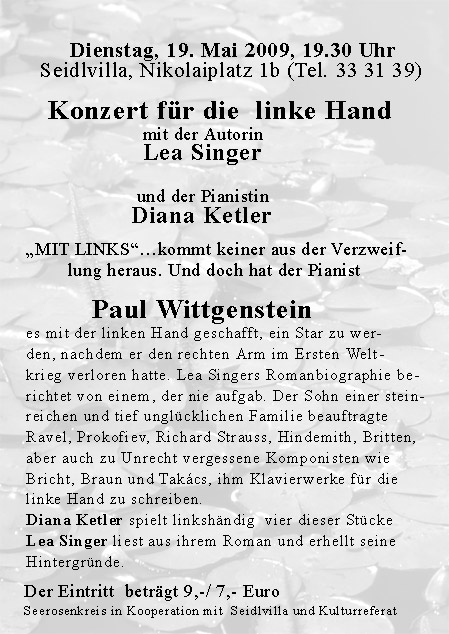 Dienstag, 19. Mai 2009, 19.30 Uhr
Seidlvilla, Nikolaiplatz 1b (Tel. 33 31 39)

Konzert für die linke Hand
mit der Autorin
Lea Singer

und der Pianistin
Diana Ketler

„MIT LINKS“…kommt keiner aus der Verzweiflung heraus. Und doch hat der Pianist

Paul Wittgenstein
es mit der linken Hand geschafft, ein Star zu werden, nachdem er den rechten Arm im Ersten Weltkrieg verloren hatte. Lea Singers Romanbiographie berichtet von einem, der nie aufgab. Der Sohn einer steinreichen und tief unglücklichen Familie beauftragte Ravel, Prokofiev, Richard Strauss, Hindemith, Britten, aber auch zu Unrecht vergessene Komponisten wie Bricht, Braun und Takács, ihm Klavierwerke für die linke Hand zu schreiben.
Diana Ketler spielt linkshändig vier dieser Stücke
Lea Singer liest aus ihrem Roman und erhellt seine Hintergründe.

Der Eintritt beträgt 9,-/ 7,- Euro
Seerosenkreis in Kooperation mit Seidlvilla und Kulturreferat